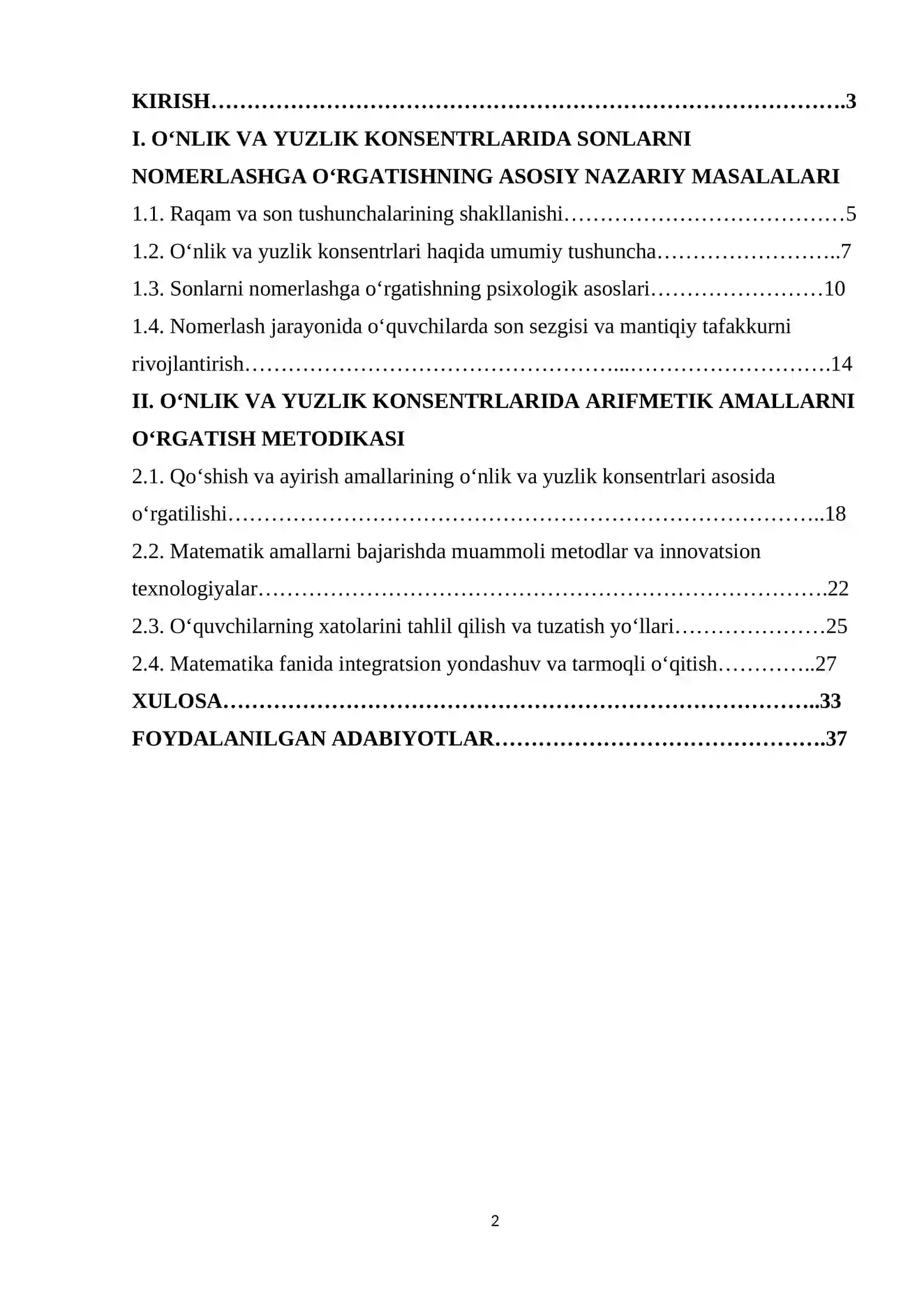 KIRISH 3

I. O‘NLIK VA YUZLIK KONSENTRLARIDA SONLARNI NOMERLASHGA O‘RGATISHNING ASOSIY NAZARIY MASALALARI

1.1. Raqam va son tushunchalarining shakllanishi 5

1.2. O‘nlik va yuzlik konsentrlari haqida umumiy tushuncha 7

1.3. Sonlarni nomerlashga o‘rgatishning psixologik asoslari 10

1.4. Nomerlash jarayonida o‘quvchilarda son sezgisi va mantiqiy tafakkurni rivojlantirish 14

II. O‘NLIK VA YUZLIK KONSENTRLARIDA ARIFMETIK AMALLARNI O‘RGATISH METODIKASI

2.1. Qo‘shish va ayirish amallarining o‘nlik va yuzlik konsentrlari asosida o‘rgatilishi 18

2.2. Matematik amallarni bajarishda muammoli metodlar va innovatsion texnologiyalar 22

2.3. O‘quvchilarning xatolarini tahlil qilish va tuzatish yo‘llari 25

2.4. Matematika fanida integratsion yondashuv va tarmoqli o‘qitish 27

XULOSA 33

FOYDALANILGAN ADABIYOTLAR 37

2